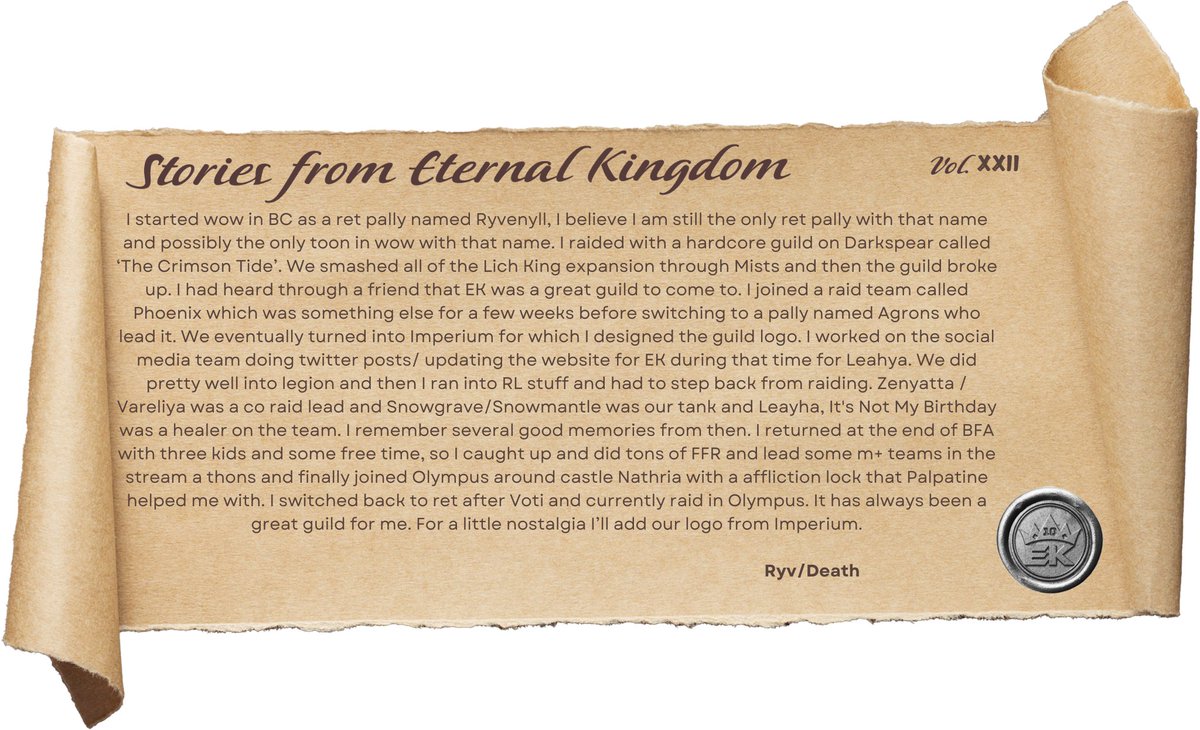 Stories from Eternal Kingdom Vol. XXII

I started wow in BC as a ret pally named Ryvenyll, I believe I am still the only ret pally with that name and possibly the only toon in wow with that name. I raided with a hardcore guild on Darkspear called 'The Crimson Tide'. We smashed all of the Lich King expansion through Mists and then the guild broke up. I had heard through a friend that EK was a great guild to come to. I joined a raid team called Phoenix which was something else for a few weeks before switching to a pally named Agrons who lead it. We eventually turned into Imperium for which I designed the guild logo. I worked on the social media team doing twitter posts/ updating the website for EK during that time for Leahya. We did pretty well into legion and then I ran into RL stuff and had to step back from raiding. Zenyatta / Vareliya was a co raid lead and Snowgrave/Snowmantle was our tank and Leayha, It's Not My Birthday was a healer on the team. I remember several good memories from then. I returned at the end of BFA with three kids and some free time, so I caught up and did tons of FFR and lead some m+ teams in the stream a thons and finally joined Olympus around castle Nathria with a affliction lock that Palpatine helped me with. I switched back to ret after Voti and currently raid in Olympus. It has always been a great guild for me. For a little nostalgia I'll add our logo from Imperium.

Ryv/Death

EK